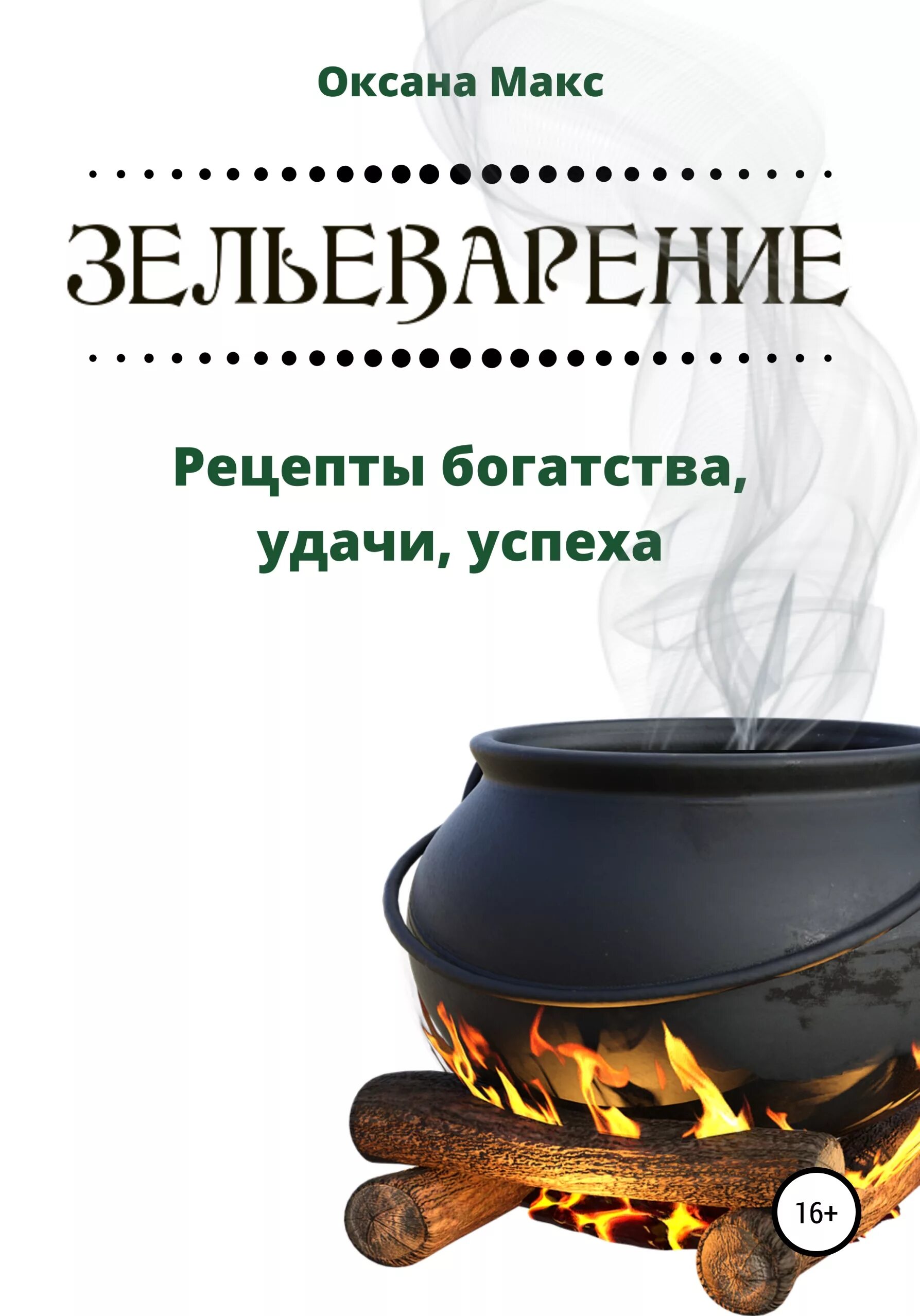 Оксана Макс

ЗЕЛЬЕВАРЕНИЕ

Рецепты богатства, удачи, успеха

16+